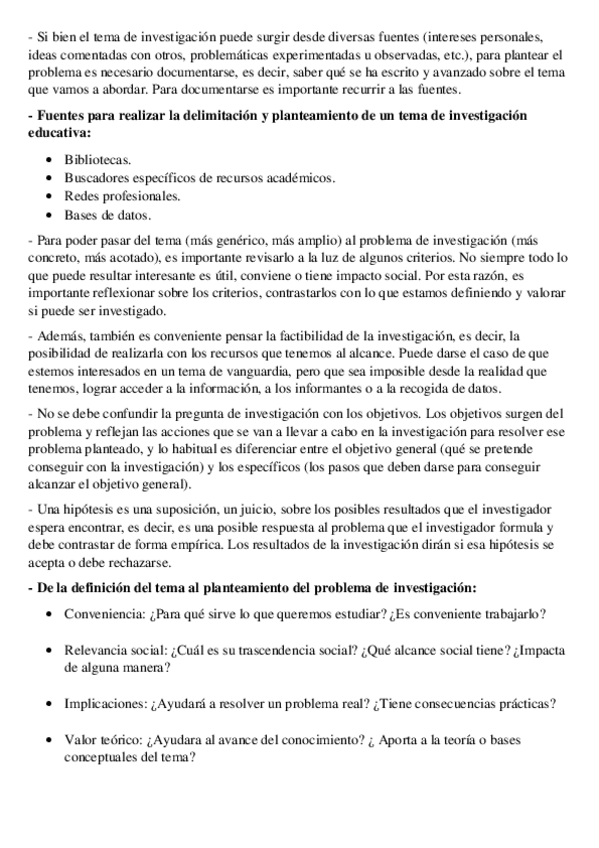 - Si bien el tema de investigación puede surgir desde diversas fuentes (intereses personales, ideas comentadas con otros, problemáticas experimentadas u observadas, etc.), para plantear el problema es necesario documentarse, es decir, saber qué se ha escrito y avanzado sobre el tema que vamos a abordar. Para documentarse es importante recurrir a las fuentes.

- Fuentes para realizar la delimitación y planteamiento de un tema de investigación educativa:

- Bibliotecas.
- Buscadores específicos de recursos académicos.
- Redes profesionales.
- Bases de datos.

- Para poder pasar del tema (más genérico, más amplio) al problema de investigación (más concreto, más acotado), es importante revisarlo a la luz de algunos criterios. No siempre todo lo que puede resultar interesante es útil, conviene o tiene impacto social. Por esta razón, es importante reflexionar sobre los criterios, contrastarlos con lo que estamos definiendo y valorar si puede ser investigado.

- Además, también es conveniente pensar la factibilidad de la investigación, es decir, la posibilidad de realizarla con los recursos que tenemos al alcance. Puede darse el caso de que estemos interesados en un tema de vanguardia, pero que sea imposible desde la realidad que tenemos, lograr acceder a la información, a los informantes o a la recogida de datos.

- No se debe confundir la pregunta de investigación con los objetivos. Los objetivos surgen del problema y reflejan las acciones que se van a llevar a cabo en la investigación para resolver ese problema planteado, y lo habitual es diferenciar entre el objetivo general (qué se pretende conseguir con la investigación) y los específicos (los pasos que deben darse para conseguir alcanzar el objetivo general).

- Una hipótesis es una suposición, un juicio, sobre los posibles resultados que el investigador espera encontrar, es decir, es una posible respuesta al problema que el investigador formula y debe contrastar de forma empírica. Los resultados de la investigación dirán si esa hipótesis se acepta o debe rechazarse.

- De la definición del tema al planteamiento del problema de investigación:

- Conveniencia: ¿Para qué sirve lo que queremos estudiar? ¿Es conveniente trabajarlo?

- Relevancia social: ¿Cuál es su trascendencia social? ¿Qué alcance social tiene? ¿Impacta de alguna manera?

- Implicaciones: ¿Ayudará a resolver un problema real? ¿Tiene consecuencias prácticas?

- Valor teórico: ¿Ayudara al avance del conocimiento? ¿ Aporta a la teoría o bases conceptuales del tema?